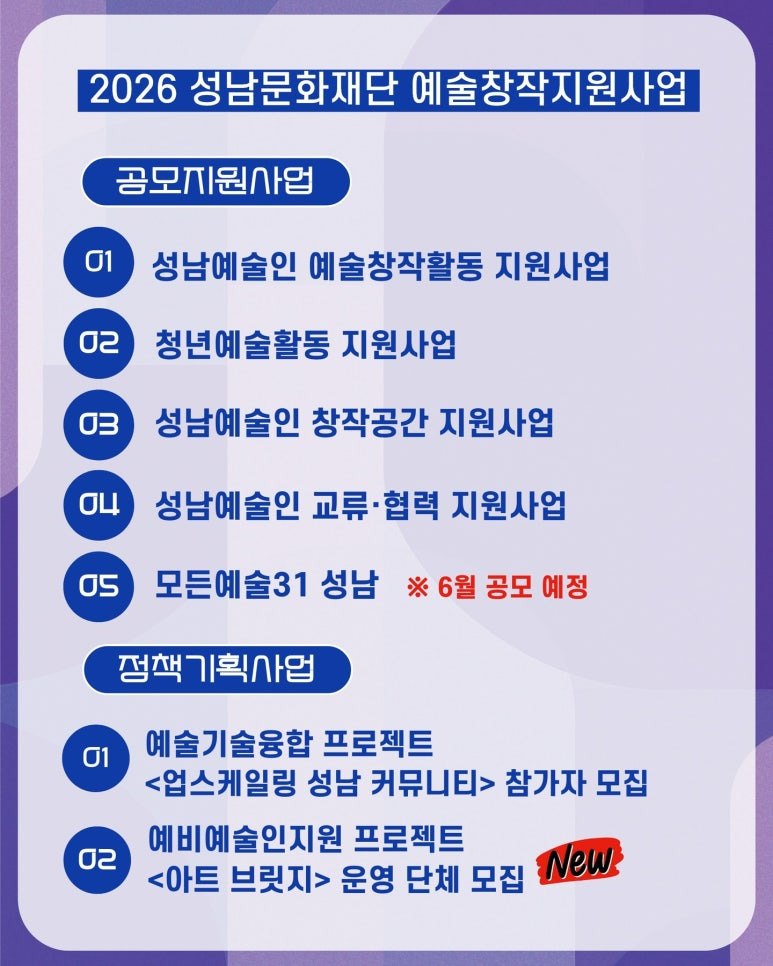 2026 성남문화재단 예술창작지원사업

공모지원사업

01 성남예술인 예술창작활동 지원사업

02 청년예술활동 지원사업

03 성남예술인 창작공간 지원사업

04 성남예술인 교류·협력 지원사업

05 모든예술31 성남 ※ 6월 공모 예정

정책기획사업

01 예술기술융합 프로젝트 <업스케일링 성남 커뮤니티> 참가자 모집

02 예비예술인지원 프로젝트 <아트 브릿지> 운영 단체 모집 New